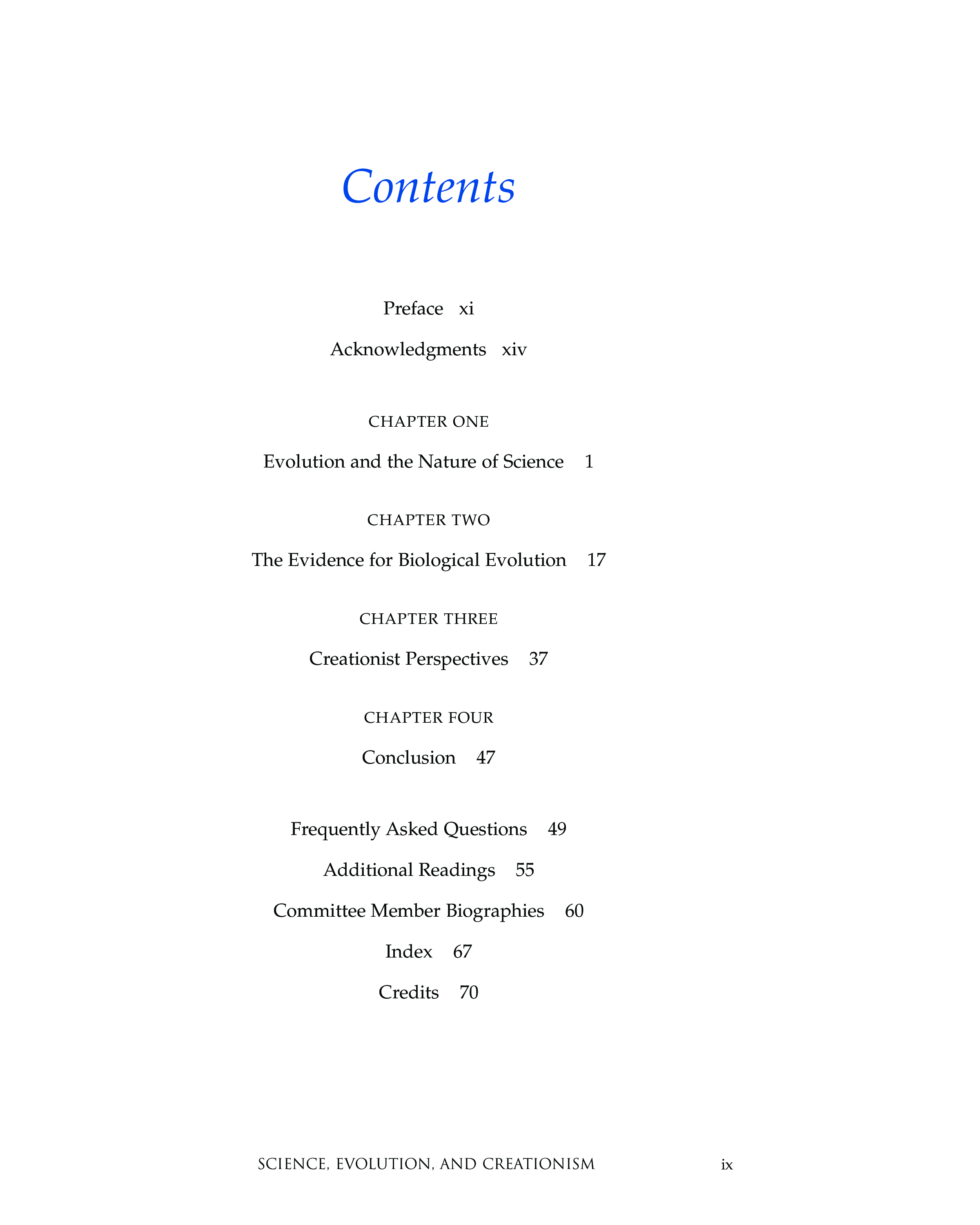 Contents

Preface xi

Acknowledgments xiv

CHAPTER ONE

Evolution and the Nature of Science 1

CHAPTER TWO

The Evidence for Biological Evolution 17

CHAPTER THREE

Creationist Perspectives 37

CHAPTER FOUR

Conclusion 47

Frequently Asked Questions 49

Additional Readings 55

Committee Member Biographies 60

Index 67

Credits 70

SCIENCE, EVOLUTION, AND CREATIONISM ix